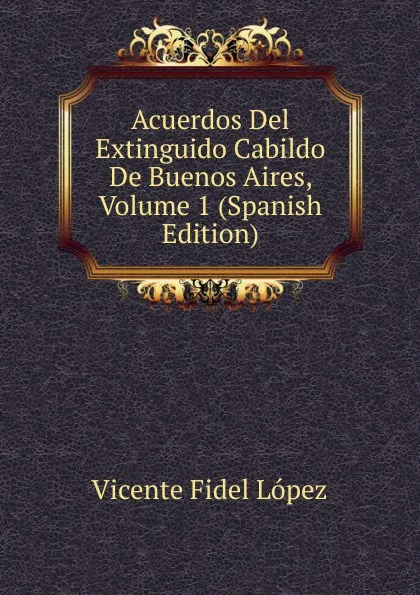 Acuerdos Del Extinguido Cabildo De Buenos Aires, Volume 1 (Spanish Edition)

Vicente Fidel López